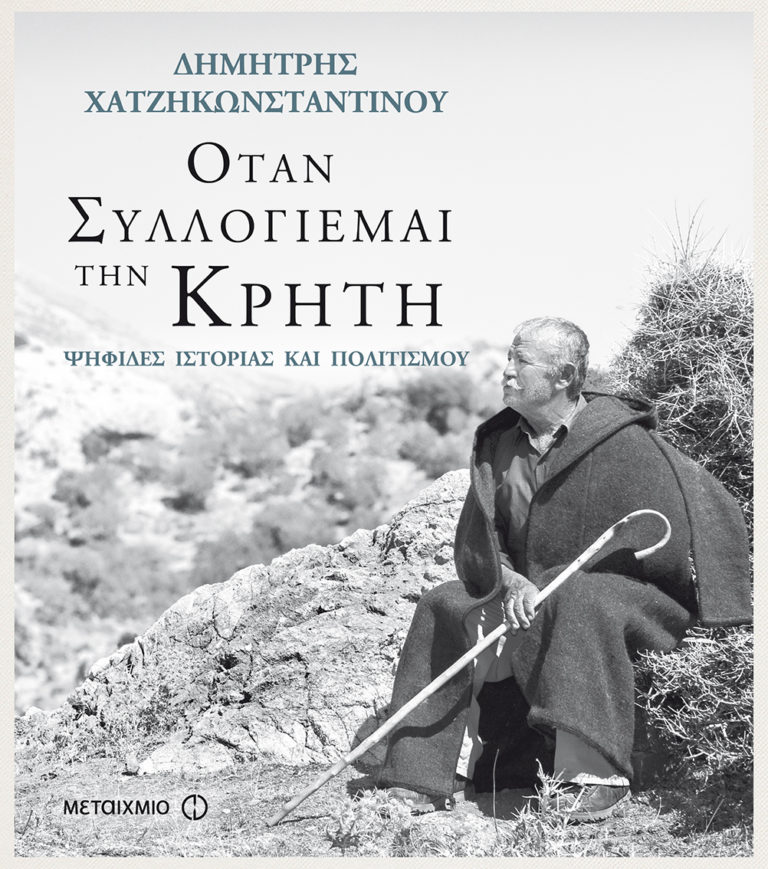 ΔΗΜΗΤΡΗΣ ΧΑΤΖΗΚΩΝΣΤΑΝΤΙΝΟΥ

ΟΤΑΝ ΣΥΛΛΟΓΙΕΜΑΙ ΤΗΝ ΚΡΗΤΗ

ΨΗΦΙΔΕΣ ΙΣΤΟΡΙΑΣ ΚΑΙ ΠΟΛΙΤΙΣΜΟΥ

ΜΕΤΑΙΧΜΙΟ